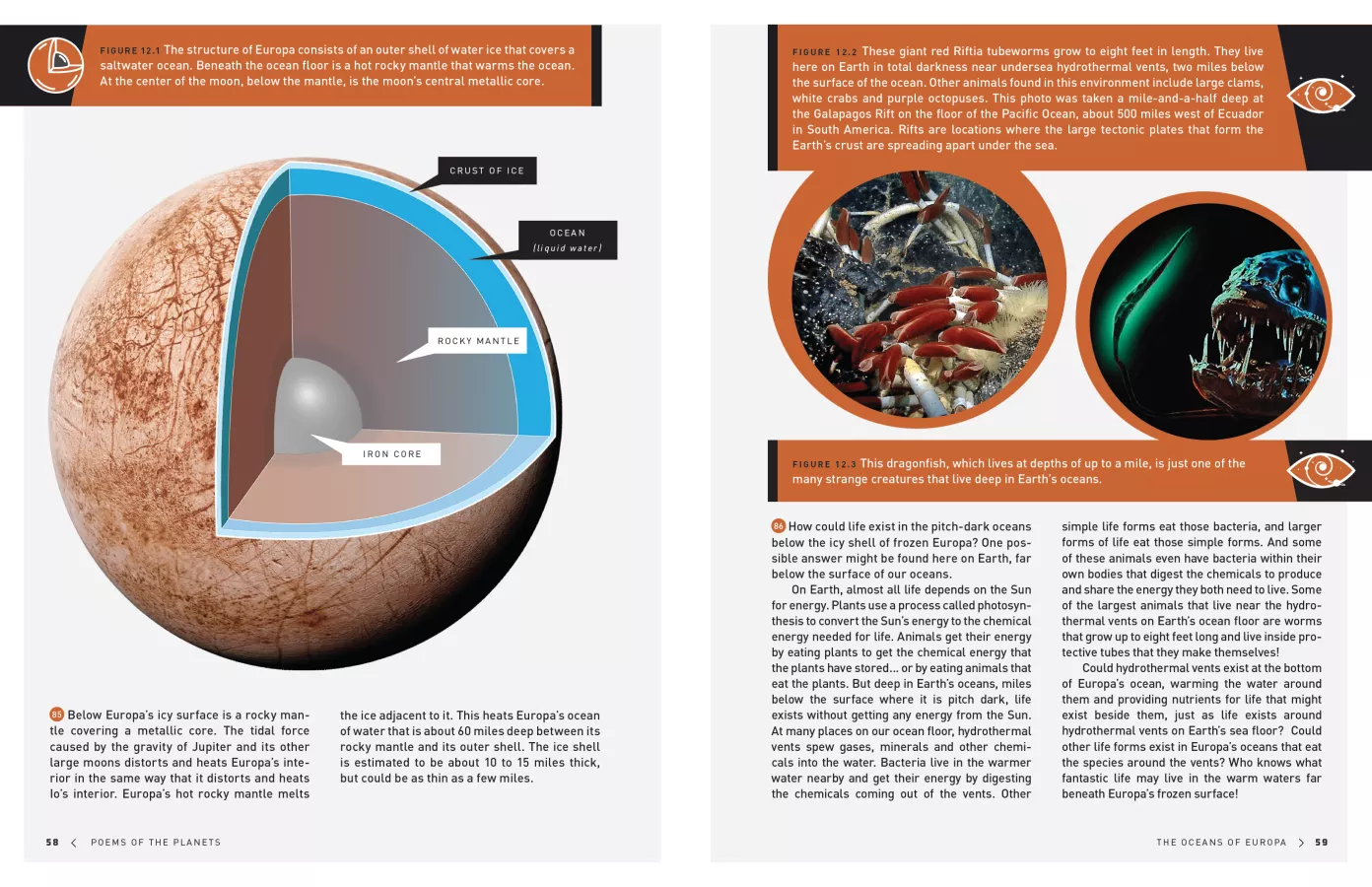 FIGURE 12.1 The structure of Europa consists of an outer shell of water ice that covers a saltwater ocean. Beneath the ocean floor is a hot rocky mantle that warms the ocean. At the center of the moon, below the mantle, is the moon's central metallic core.

CRUST OF ICE

OCEAN
(liquid water)

ROCKY MANTLE

IRON CORE

85 Below Europa's icy surface is a rocky mantle covering a metallic core. The tidal force caused by the gravity of Jupiter and its other large moons distorts and heats Europa's interior in the same way that it distorts and heats Io's interior. Europa's hot rocky mantle melts the ice adjacent to it. This heats Europa's ocean of water that is about 60 miles deep between its rocky mantle and its outer shell. The ice shell is estimated to be about 10 to 15 miles thick, but could be as thin as a few miles.

58 < POEMS OF THE PLANETS

FIGURE 12.2 These giant red Riftia tubeworms grow to eight feet in length. They live here on Earth in total darkness near undersea hydrothermal vents, two miles below the surface of the ocean. Other animals found in this environment include large clams, white crabs and purple octopuses. This photo was taken a mile-and-a-half deep at the Galapagos Rift on the floor of the Pacific Ocean, about 500 miles west of Ecuador in South America. Rifts are locations where the large tectonic plates that form the Earth's crust are spreading apart under the sea.

FIGURE 12.3 This dragonfish, which lives at depths of up to a mile, is just one of the many strange creatures that live deep in Earth's oceans.

86 How could life exist in the pitch-dark oceans below the icy shell of frozen Europa? One possible answer might be found here on Earth, far below the surface of our oceans.

On Earth, almost all life depends on the Sun for energy. Plants use a process called photosynthesis to convert the Sun's energy to the chemical energy needed for life. Animals get their energy by eating plants to get the chemical energy that the plants have stored... or by eating animals that eat the plants. But deep in Earth's oceans, miles below the surface where it is pitch dark, life exists without getting any energy from the Sun. At many places on our ocean floor, hydrothermal vents spew gases, minerals and other chemicals into the water. Bacteria live in the warmer water nearby and get their energy by digesting the chemicals coming out of the vents. Other simple life forms eat those bacteria, and larger forms of life eat those simple forms. And some of these animals even have bacteria within their own bodies that digest the chemicals to produce and share the energy they both need to live. Some of the largest animals that live near the hydrothermal vents on Earth's ocean floor are worms that grow up to eight feet long and live inside protective tubes that they make themselves!

Could hydrothermal vents exist at the bottom of Europa's ocean, warming the water around them and providing nutrients for life that might exist beside them, just as life exists around hydrothermal vents on Earth's sea floor? Could other life forms exist in Europa's oceans that eat the species around the vents? Who knows what fantastic life may live in the warm waters far beneath Europa's frozen surface!

THE OCEANS OF EUROPA > 59